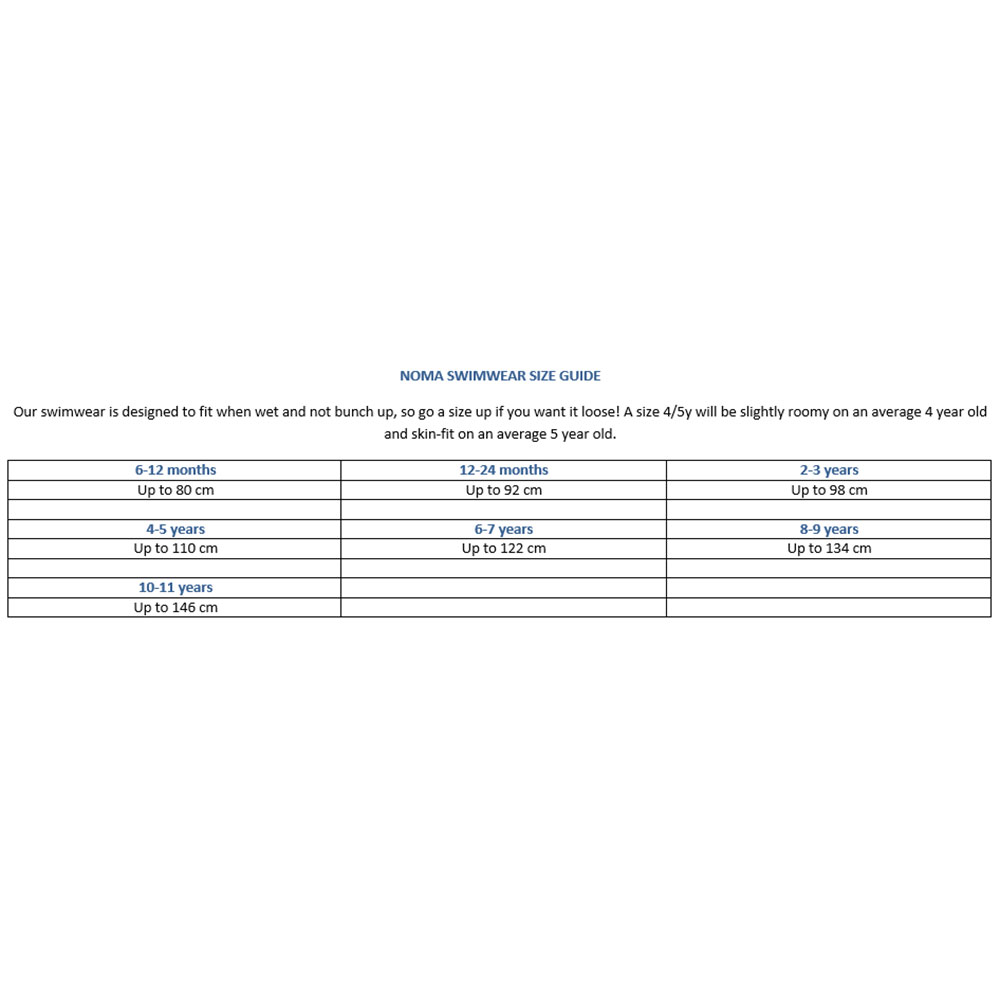 NOMA SWIMWEAR SIZE GUIDE

Our swimwear is designed to fit when wet and not bunch up, so go a size up if you want it loose! A size 4/5y will be slightly roomy on an average 4 year old and skin-fit on an average 5 year old.

| 6-12 months | 12-24 months | 2-3 years |
|---|---|---|
| Up to 80 cm | Up to 92 cm | Up to 98 cm |
| | | |
| 4-5 years | 6-7 years | 8-9 years |
| Up to 110 cm | Up to 122 cm | Up to 134 cm |
| | | |
| 10-11 years | | |
| Up to 146 cm | | |